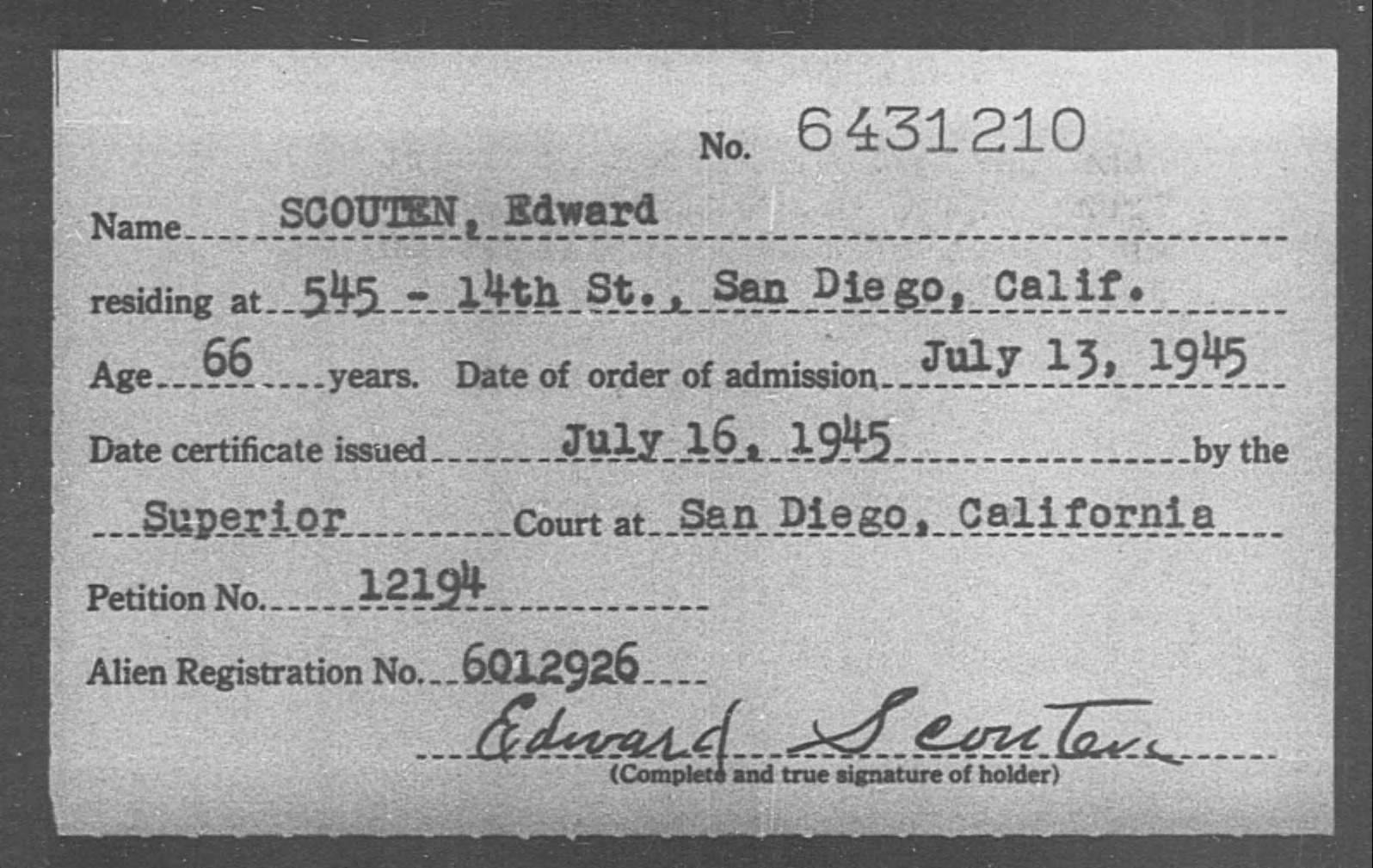 No. 6431210

Name SCOUTEN, Edward

residing at 545 - 14th St., San Diego, Calif.

Age 66 years. Date of order of admission July 13, 1945

Date certificate issued July 16, 1945 by the

Superior Court at San Diego, California

Petition No. 12194

Alien Registration No. 6012926

Edward Scouten

(Complete and true signature of holder)